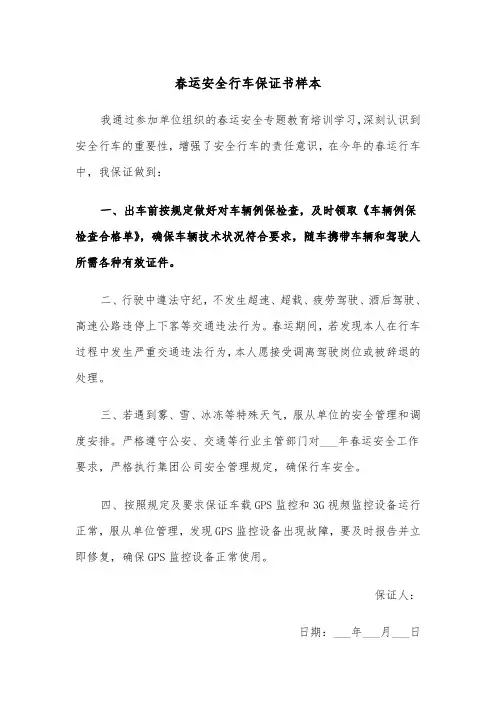 春运安全行车保证书样本

我通过参加单位组织的春运安全专题教育培训学习，深刻认识到安全行车的重要性，增强了安全行车的责任意识，在今年的春运行车中，我保证做到：

一、出车前按规定做好对车辆例保检查，及时领取《车辆例保检查合格单》，确保车辆技术状况符合要求，随车携带车辆和驾驶人所需各种有效证件。

二、行驶中遵法守纪，不发生超速、超载、疲劳驾驶、酒后驾驶、高速公路违停上下客等交通违法行为。春运期间，若发现本人在行车过程中发生严重交通违法行为，本人愿接受调离驾驶岗位或被辞退的处理。

三、若遇到雾、雪、冰冻等特殊天气，服从单位的安全管理和调度安排。严格遵守公安、交通等行业主管部门对___年春运安全工作要求，严格执行集团公司安全管理规定，确保行车安全。

四、按照规定及要求保证车载GPS监控和3G视频监控设备运行正常，服从单位管理，发现GPS监控设备出现故障，要及时报告并立即修复，确保GPS监控设备正常使用。

保证人：

日期：___年___月___日